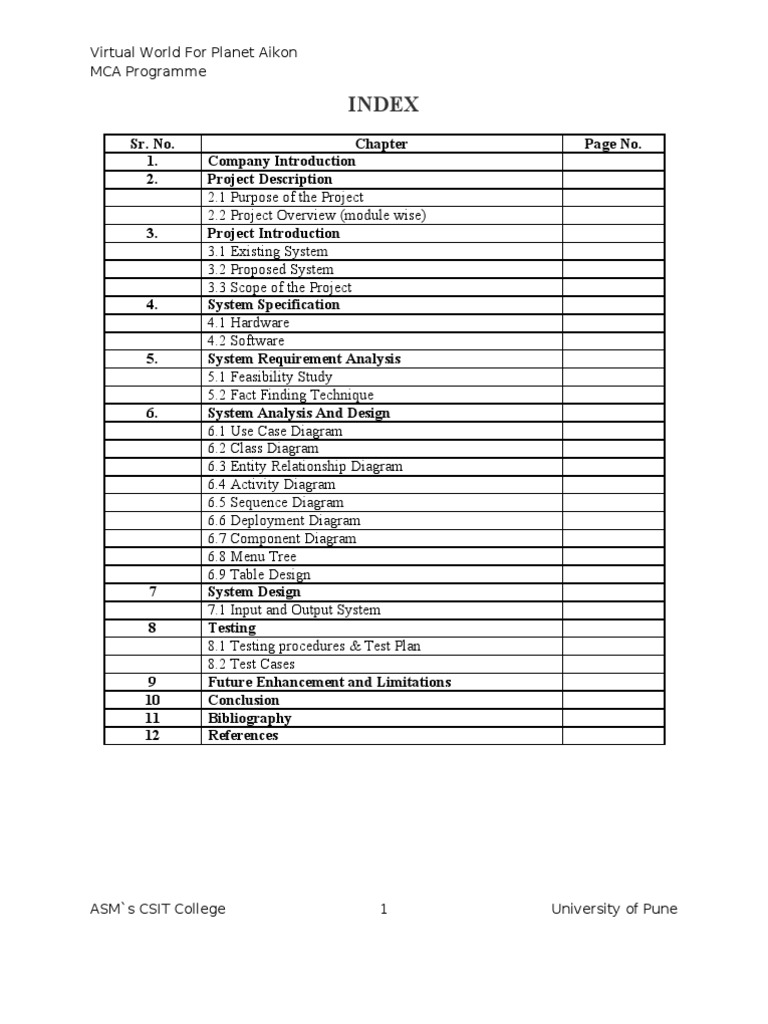 Virtual World For Planet Aikon
MCA Programme

INDEX

| Sr. No. | Chapter | Page No. |
|---|---|---|
| 1. | Company Introduction | |
| 2. | Project Description | |
| | 2.1 Purpose of the Project | |
| | 2.2 Project Overview (module wise) | |
| 3. | Project Introduction | |
| | 3.1 Existing System | |
| | 3.2 Proposed System | |
| | 3.3 Scope of the Project | |
| 4. | System Specification | |
| | 4.1 Hardware | |
| | 4.2 Software | |
| 5. | System Requirement Analysis | |
| | 5.1 Feasibility Study | |
| | 5.2 Fact Finding Technique | |
| 6. | System Analysis And Design | |
| | 6.1 Use Case Diagram | |
| | 6.2 Class Diagram | |
| | 6.3 Entity Relationship Diagram | |
| | 6.4 Activity Diagram | |
| | 6.5 Sequence Diagram | |
| | 6.6 Deployment Diagram | |
| | 6.7 Component Diagram | |
| | 6.8 Menu Tree | |
| | 6.9 Table Design | |
| 7 | System Design | |
| | 7.1 Input and Output System | |
| 8 | Testing | |
| | 8.1 Testing procedures & Test Plan | |
| | 8.2 Test Cases | |
| 9 | Future Enhancement and Limitations | |
| 10 | Conclusion | |
| 11 | Bibliography | |
| 12 | References | |

ASM`s CSIT College 1 University of Pune